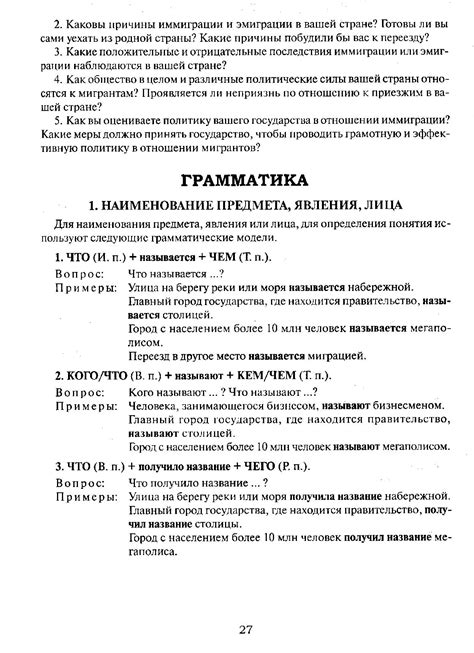 2. Каковы причины иммиграции и эмиграции в вашей стране? Готовы ли вы сами уехать из родной страны? Какие причины побудили бы вас к переезду?

3. Какие положительные и отрицательные последствия иммиграции или эмиграции наблюдаются в вашей стране?

4. Как общество в целом и различные политические силы вашей страны относятся к мигрантам? Проявляется ли неприязнь по отношению к приезжим в вашей стране?

5. Как вы оцениваете политику вашего государства в отношении иммиграции? Какие меры должно принять государство, чтобы проводить грамотную и эффективную политику в отношении мигрантов?

ГРАММАТИКА

1. НАИМЕНОВАНИЕ ПРЕДМЕТА, ЯВЛЕНИЯ, ЛИЦА

Для наименования предмета, явления или лица, для определения понятия используют следующие грамматические модели.

1. ЧТО (И. п.) + называется + ЧЕМ (Т. п.).

Вопрос: Что называется ...?

Примеры: Улица на берегу реки или моря называется набережной.
Главный город государства, где находится правительство, называется столицей.
Город с населением более 10 млн человек называется мегаполисом.
Переезд в другое место называется миграцией.

2. КОГО/ЧТО (В. п.) + называют + КЕМ/ЧЕМ (Т. п.).

Вопрос: Кого называют ... ? Что называют ...?

Примеры: Человека, занимающегося бизнесом, называют бизнесменом.
Главный город государства, где находится правительство, называют столицей.
Город с населением более 10 млн человек называют мегаполисом.

3. ЧТО (В. п.) + получило название + ЧЕГО (Р. п.).

Вопрос: Что получило название ... ?

Примеры: Улица на берегу реки или моря получила название набережной.
Главный город государства, где находится правительство, получил название столицы.
Город с населением более 10 млн человек получил название мегаполиса.

27